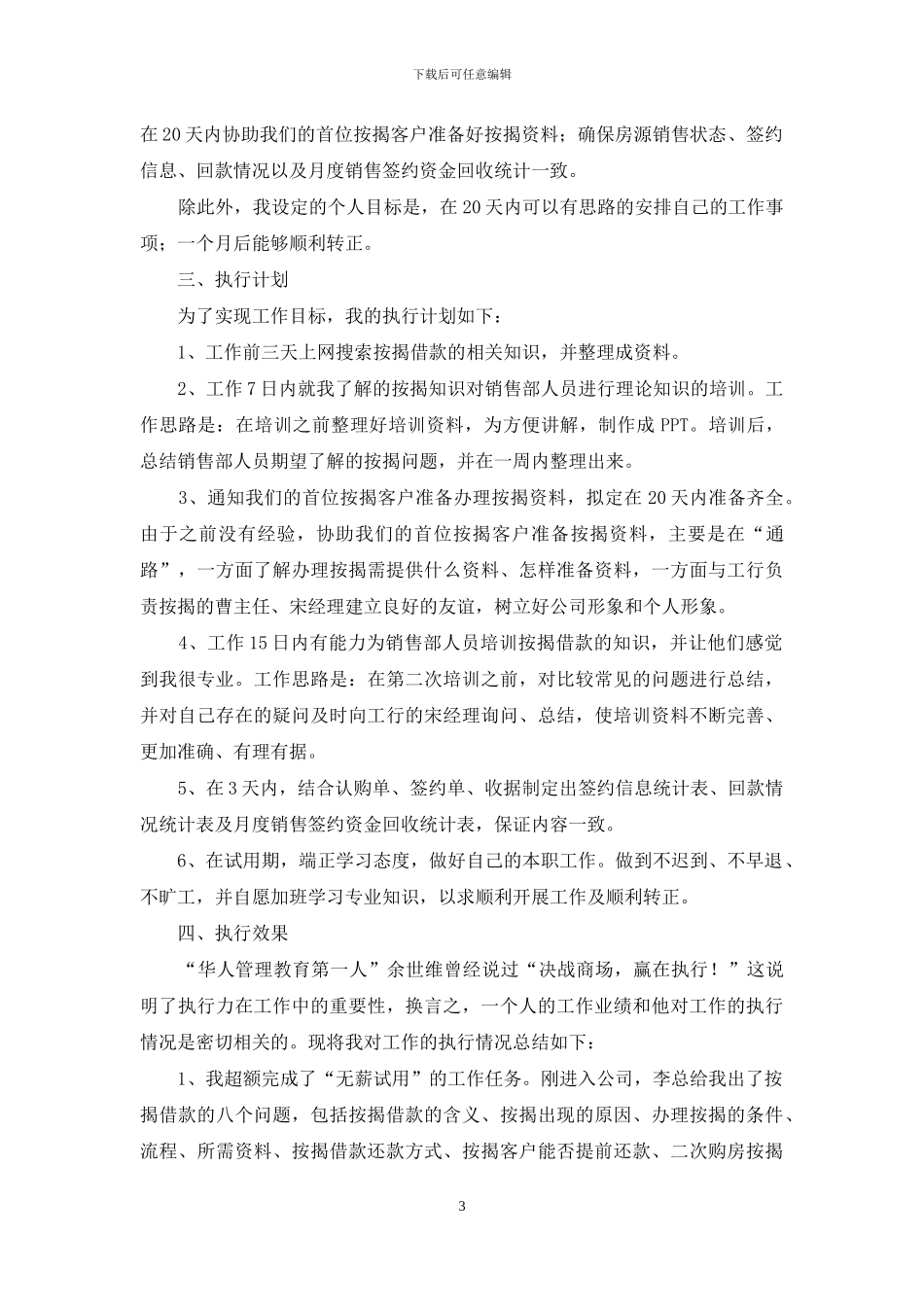 下载后可任意编辑

在20天内协助我们的首位按揭客户准备好按揭资料；确保房源销售状态、签约信息、回款情况以及月度销售签约资金回收统计一致。

除此外，我设定的个人目标是，在20天内可以有思路的安排自己的工作事项；一个月后能够顺利转正。

三、执行计划

为了实现工作目标，我的执行计划如下：

1、工作前三天上网搜索按揭借款的相关知识，并整理成资料。

2、工作7日内就我了解的按揭知识对销售部人员进行理论知识的培训。工作思路是：在培训之前整理好培训资料，为方便讲解，制作成PPT。培训后，总结销售部人员期望了解的按揭问题，并在一周内整理出来。

3、通知我们的首位按揭客户准备办理按揭资料，拟定在20天内准备齐全。由于之前没有经验，协助我们的首位按揭客户准备按揭资料，主要是在“通路”，一方面了解办理按揭需提供什么资料、怎样准备资料，一方面与工行负责按揭的曹主任、宋经理建立良好的友谊，树立好公司形象和个人形象。

4、工作15日内有能力为销售部人员培训按揭借款的知识，并让他们感觉到我很专业。工作思路是：在第二次培训之前，对比较常见的问题进行总结，并对自己存在的疑问及时向工行的宋经理询问、总结，使培训资料不断完善、更加准确、有理有据。

5、在3天内，结合认购单、签约单、收据制定出签约信息统计表、回款情况统计表及月度销售签约资金回收统计表，保证内容一致。

6、在试用期，端正学习态度，做好自己的本职工作。做到不迟到、不早退、不旷工，并自愿加班学习专业知识，以求顺利开展工作及顺利转正。

四、执行效果

“华人管理教育第一人”余世维曾经说过“决战商场，赢在执行！”这说明了执行力在工作中的重要性，换言之，一个人的工作业绩和他对工作的执行情况是密切相关的。现将我对工作的执行情况总结如下：

1、我超额完成了“无薪试用”的工作任务。刚进入公司，李总给我出了按揭借款的八个问题，包括按揭借款的含义、按揭出现的原因、办理按揭的条件、流程、所需资料、按揭借款还款方式、按揭客户能否提前还款、二次购房按揭

3